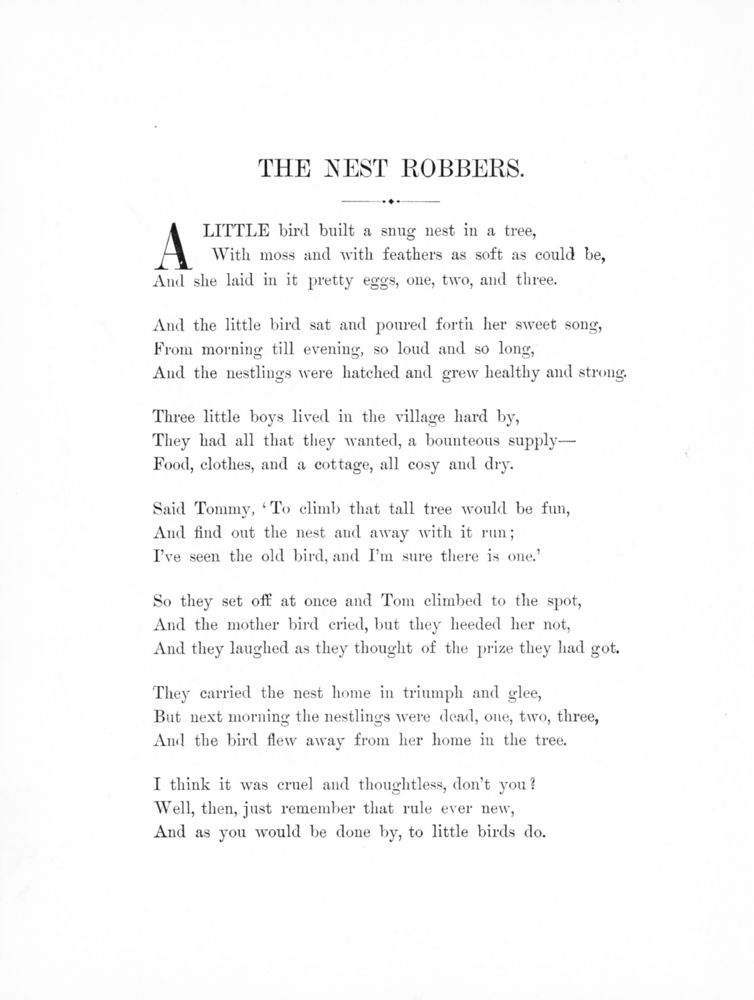 THE NEST ROBBERS.

A LITTLE bird built a snug nest in a tree,
With moss and with feathers as soft as could be,
And she laid in it pretty eggs, one, two, and three.

And the little bird sat and poured forth her sweet song,
From morning till evening, so loud and so long,
And the nestlings were hatched and grew healthy and strong.

Three little boys lived in the village hard by,
They had all that they wanted, a bounteous supply—
Food, clothes, and a cottage, all cosy and dry.

Said Tommy, 'To climb that tall tree would be fun,
And find out the nest and away with it run;
I've seen the old bird, and I'm sure there is one.'

So they set off at once and Tom climbed to the spot,
And the mother bird cried, but they heeded her not,
And they laughed as they thought of the prize they had got.

They carried the nest home in triumph and glee,
But next morning the nestlings were dead, one, two, three,
And the bird flew away from her home in the tree.

I think it was cruel and thoughtless, don't you?
Well, then, just remember that rule ever new,
And as you would be done by, to little birds do.